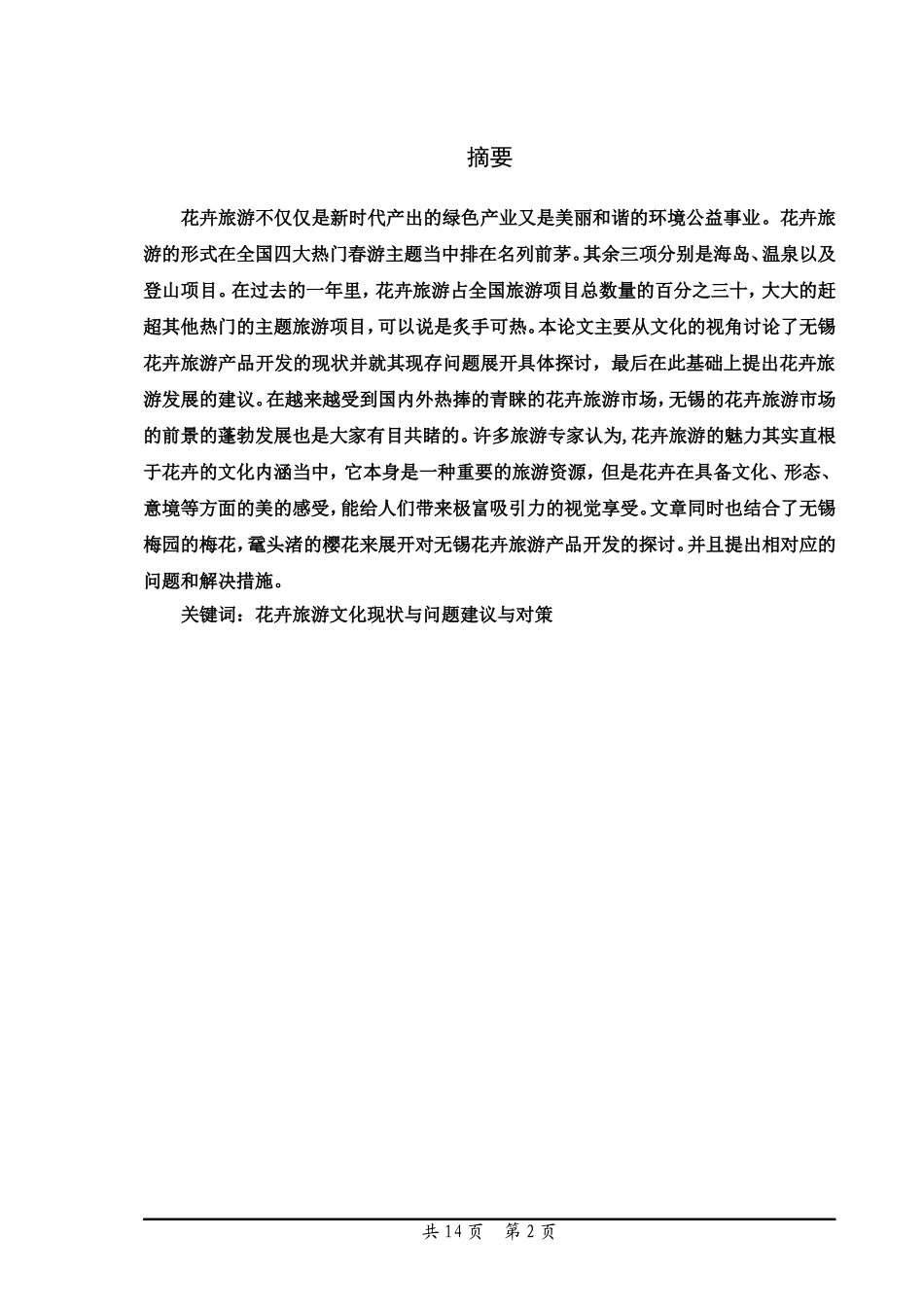 摘要

花卉旅游不仅仅是新时代产出的绿色产业又是美丽和谐的环境公益事业。花卉旅游的形式在全国四大热门春游主题当中排在名列前茅。其余三项分别是海岛、温泉以及登山项目。在过去的一年里，花卉旅游占全国旅游项目总数量的百分之三十，大大的赶超其他热门的主题旅游项目，可以说是炙手可热。本论文主要从文化的视角讨论了无锡花卉旅游产品开发的现状并就其现存问题展开具体探讨，最后在此基础上提出花卉旅游发展的建议。在越来越受到国内外热捧的青睐的花卉旅游市场，无锡的花卉旅游市场的前景的蓬勃发展也是大家有目共睹的。许多旅游专家认为，花卉旅游的魅力其实直根于花卉的文化内涵当中，它本身是一种重要的旅游资源，但是花卉在具备文化、形态、意境等方面的美的感受，能给人们带来极富吸引力的视觉享受。文章同时也结合了无锡梅园的梅花，鼋头渚的樱花来展开对无锡花卉旅游产品开发的探讨。并且提出相对应的问题和解决措施。

关键词：花卉旅游文化现状与问题建议与对策

共 14 页　第 2 页